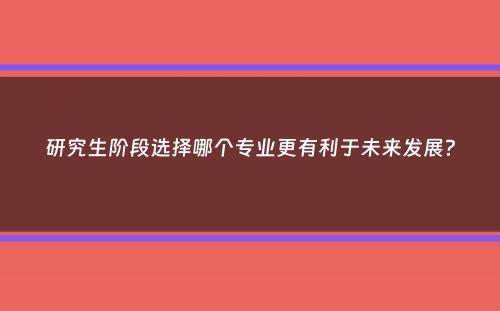 研究生阶段选择哪个专业更有利于未来发展?